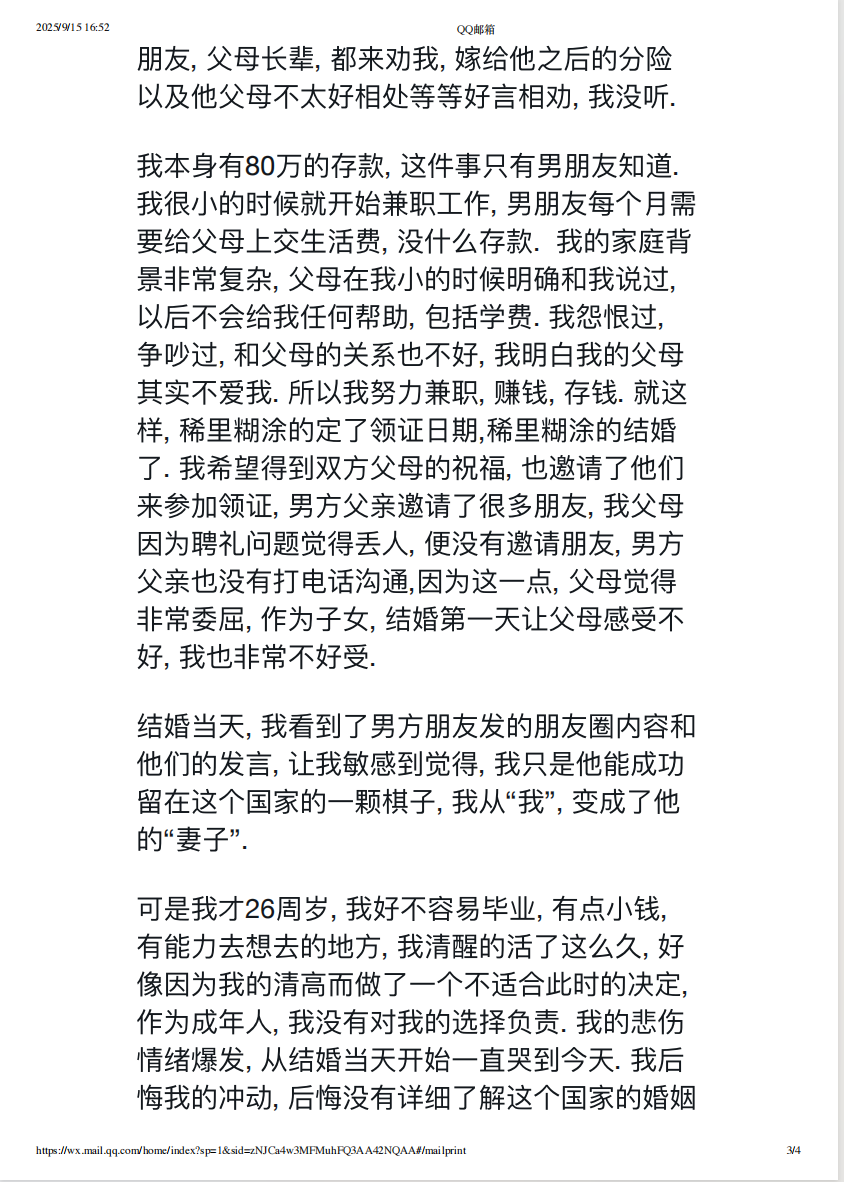 2025/9/15 16:52

QQ邮箱

朋友, 父母长辈, 都来劝我, 嫁给他之后的分险以及他父母不太好相处等等好言相劝, 我没听.

我本身有80万的存款, 这件事只有男朋友知道. 我很小的时候就开始兼职工作, 男朋友每个月需要给父母上交生活费, 没什么存款. 我的家庭背景非常复杂, 父母在我小的时候明确和我说过, 以后不会给我任何帮助, 包括学费. 我怨恨过, 争吵过, 和父母的关系也不好, 我明白我的父母其实不爱我. 所以我努力兼职, 赚钱, 存钱. 就这样, 稀里糊涂的定了领证日期,稀里糊涂的结婚了. 我希望得到双方父母的祝福, 也邀请了他们来参加领证, 男方父亲邀请了很多朋友, 我父母因为聘礼问题觉得丢人, 便没有邀请朋友, 男方父亲也没有打电话沟通,因为这一点, 父母觉得非常委屈, 作为子女, 结婚第一天让父母感受不好, 我也非常不好受.

结婚当天, 我看到了男方朋友发的朋友圈内容和他们的发言, 让我敏感到觉得, 我只是他能成功留在这个国家的一颗棋子, 我从“我”, 变成了他的“妻子”.

可是我才26周岁, 我好不容易毕业, 有点小钱, 有能力去想去的地方, 我清醒的活了这么久, 好像因为我的清高而做了一个不适合此时的决定, 作为成年人, 我没有对我的选择负责. 我的悲伤情绪爆发, 从结婚当天开始一直哭到今天. 我后悔我的冲动, 后悔没有详细了解这个国家的婚姻

https://wx.mail.qq.com/home/index?sp=1&sid=zNJCa4w3MFMuhFQ3AA42NQAA#/mailprint

3/4